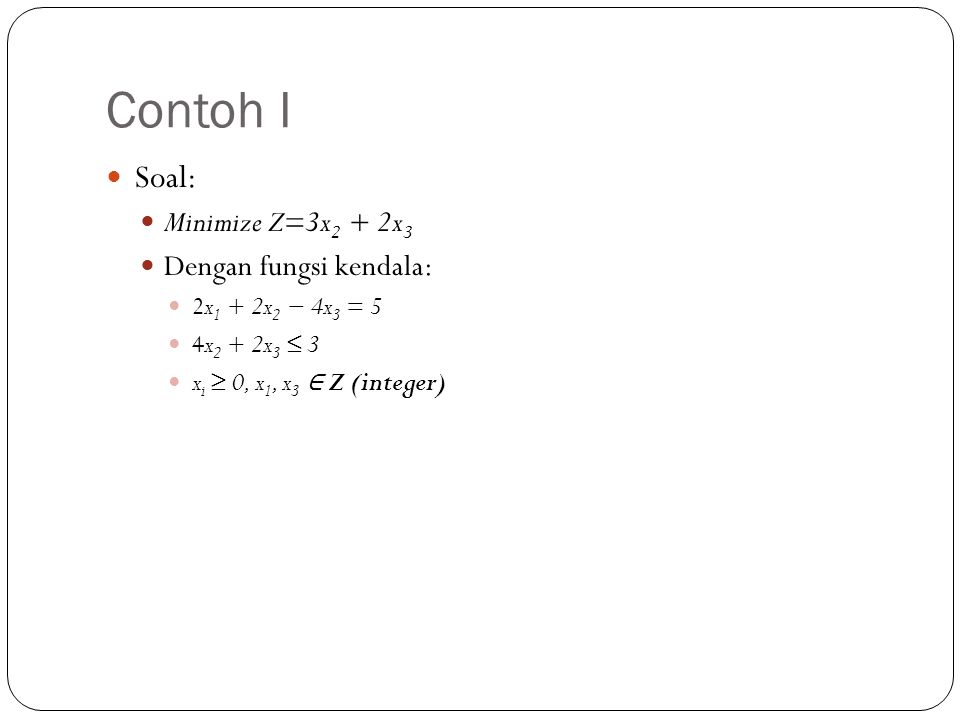 Contoh I

Soal:

Minimize $Z=3x_2 + 2x_3$

Dengan fungsi kendala:

$2x_1 + 2x_2 - 4x_3 = 5$

$4x_2 + 2x_3 \leq 3$

$x_i \geq 0, x_1, x_3 \in Z$ (integer)